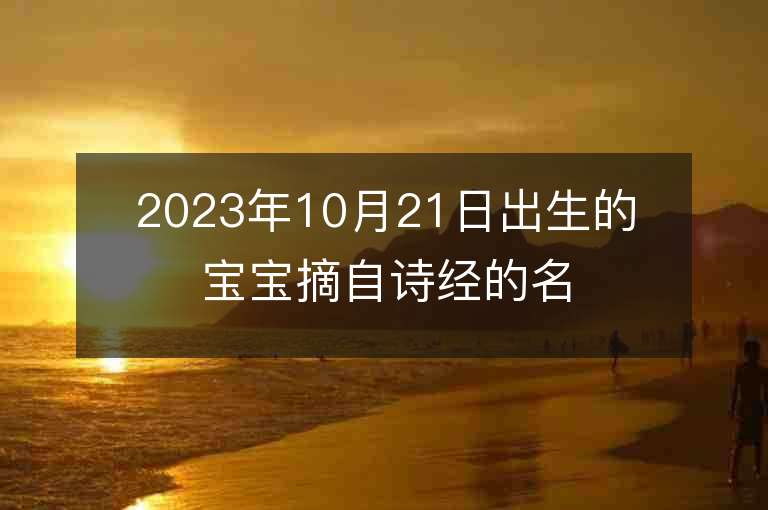 2023年10月21日出生的宝宝摘自诗经的名